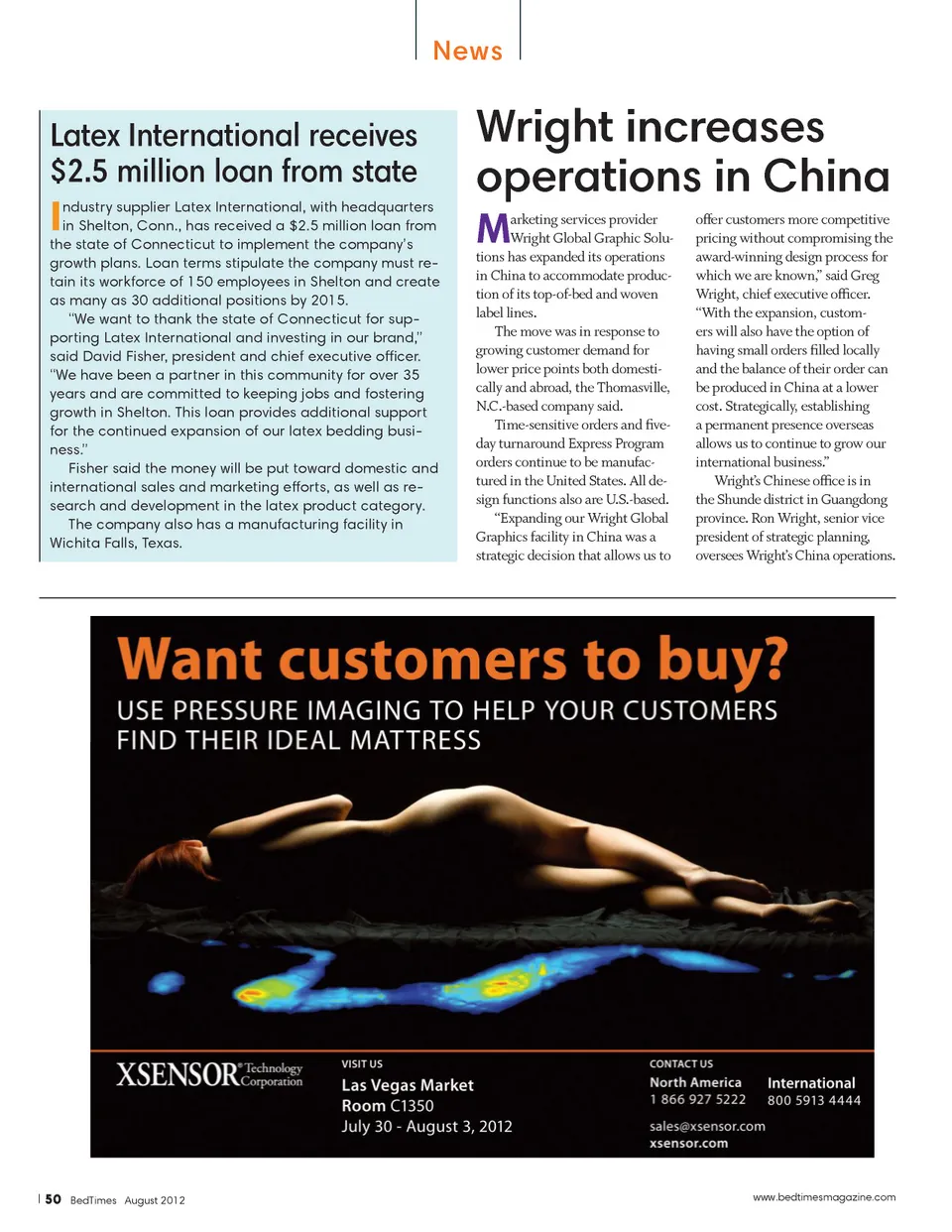 News

Latex International receives $2.5 million loan from state

Industry supplier Latex International, with headquarters in Shelton, Conn., has received a $2.5 million loan from the state of Connecticut to implement the company's growth plans. Loan terms stipulate the company must retain its workforce of 150 employees in Shelton and create as many as 30 additional positions by 2015.

"We want to thank the state of Connecticut for supporting Latex International and investing in our brand," said David Fisher, president and chief executive officer. "We have been a partner in this community for over 35 years and are committed to keeping jobs and fostering growth in Shelton. This loan provides additional support for the continued expansion of our latex bedding business."

Fisher said the money will be put toward domestic and international sales and marketing efforts, as well as research and development in the latex product category.

The company also has a manufacturing facility in Wichita Falls, Texas.

Wright increases operations in China

Marketing services provider Wright Global Graphic Solutions has expanded its operations in China to accommodate production of its top-of-bed and woven label lines.

The move was in response to growing customer demand for lower price points both domestically and abroad, the Thomasville, N.C.-based company said.

Time-sensitive orders and five-day turnaround Express Program orders continue to be manufactured in the United States. All design functions also are U.S.-based.

"Expanding our Wright Global Graphics facility in China was a strategic decision that allows us to offer customers more competitive pricing without compromising the award-winning design process for which we are known," said Greg Wright, chief executive officer. "With the expansion, customers will also have the option of having small orders filled locally and the balance of their order can be produced in China at a lower cost. Strategically, establishing a permanent presence overseas allows us to continue to grow our international business."

Wright's Chinese office is in the Shunde district in Guangdong province. Ron Wright, senior vice president of strategic planning, oversees Wright's China operations.

Want customers to buy?

USE PRESSURE IMAGING TO HELP YOUR CUSTOMERS FIND THEIR IDEAL MATTRESS

XSENSOR® Technology Corporation

VISIT US
Las Vegas Market
Room C1350
July 30 - August 3, 2012

CONTACT US
North America
1 866 927 5222
International
800 5913 4444
sales@xsensor.com
xsensor.com

50 BedTimes August 2012

www.bedtimesmagazine.com